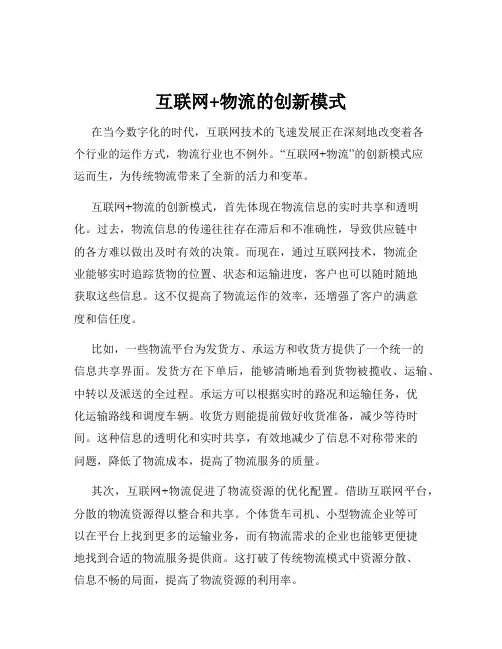 互联网+物流的创新模式

在当今数字化的时代，互联网技术的飞速发展正在深刻地改变着各个行业的运作方式，物流行业也不例外。“互联网+物流”的创新模式应运而生，为传统物流带来了全新的活力和变革。

互联网+物流的创新模式，首先体现在物流信息的实时共享和透明化。过去，物流信息的传递往往存在滞后和不准确性，导致供应链中的各方难以做出及时有效的决策。而现在，通过互联网技术，物流企业能够实时追踪货物的位置、状态和运输进度，客户也可以随时随地获取这些信息。这不仅提高了物流运作的效率，还增强了客户的满意度和信任度。

比如，一些物流平台为发货方、承运方和收货方提供了一个统一的信息共享界面。发货方在下单后，能够清晰地看到货物被揽收、运输、中转以及派送的全过程。承运方可以根据实时的路况和运输任务，优化运输路线和调度车辆。收货方则能提前做好收货准备，减少等待时间。这种信息的透明化和实时共享，有效地减少了信息不对称带来的问题，降低了物流成本，提高了物流服务的质量。

其次，互联网+物流促进了物流资源的优化配置。借助互联网平台，分散的物流资源得以整合和共享。个体货车司机、小型物流企业等可以在平台上找到更多的运输业务，而有物流需求的企业也能够更便捷地找到合适的物流服务提供商。这打破了传统物流模式中资源分散、信息不畅的局面，提高了物流资源的利用率。